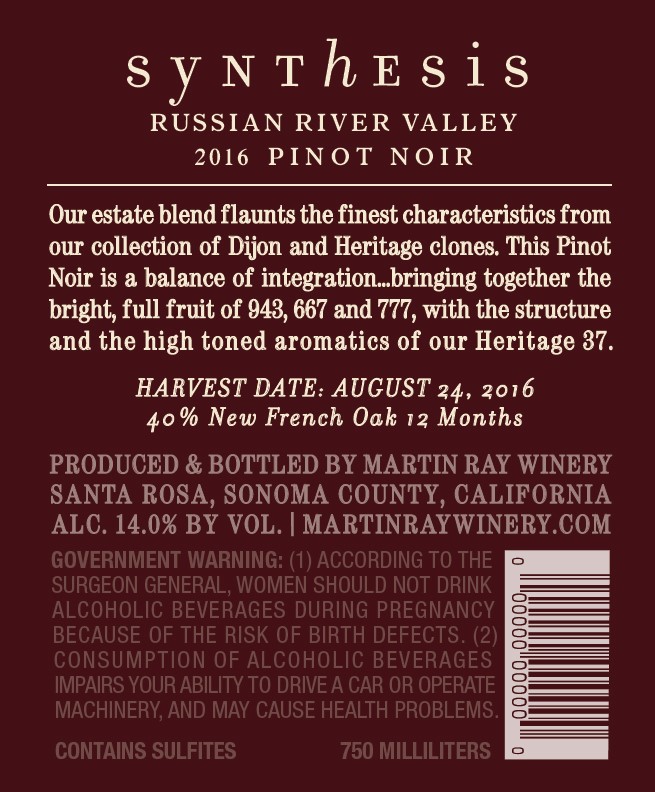 synthesis
RUSSIAN RIVER VALLEY
2016 PINOT NOIR

Our estate blend flaunts the finest characteristics from our collection of Dijon and Heritage clones. This Pinot Noir is a balance of integration...bringing together the bright, full fruit of 943, 667 and 777, with the structure and the high toned aromatics of our Heritage 37.

HARVEST DATE: AUGUST 24, 2016
40% New French Oak 12 Months

PRODUCED & BOTTLED BY MARTIN RAY WINERY
SANTA ROSA, SONOMA COUNTY, CALIFORNIA
ALC. 14.0% BY VOL. | MARTINRAYWINERY.COM

GOVERNMENT WARNING: (1) ACCORDING TO THE SURGEON GENERAL, WOMEN SHOULD NOT DRINK ALCOHOLIC BEVERAGES DURING PREGNANCY BECAUSE OF THE RISK OF BIRTH DEFECTS. (2) CONSUMPTION OF ALCOHOLIC BEVERAGES IMPAIRS YOUR ABILITY TO DRIVE A CAR OR OPERATE MACHINERY, AND MAY CAUSE HEALTH PROBLEMS.

CONTAINS SULFITES 750 MILLILITERS

0 00000 00000 0